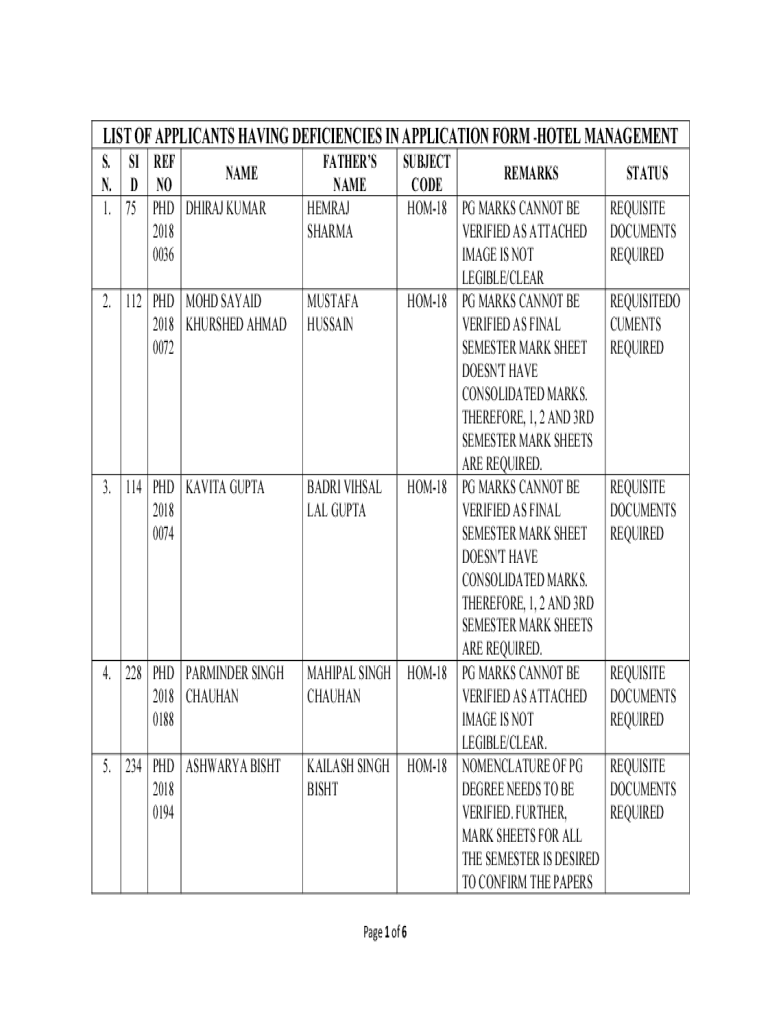 LIST OF APPLICANTS HAVING DEFICIENCIES IN APPLICATION FORM -HOTEL MANAGEMENT

| S. N. | SI D | REF NO | NAME | FATHER'S NAME | SUBJECT CODE | REMARKS | STATUS |
|---|---|---|---|---|---|---|---|
| 1. | 75 | PHD 2018 0036 | DHIRAJ KUMAR | HEMRAJ SHARMA | HOM-18 | PG MARKS CANNOT BE VERIFIED AS ATTACHED IMAGE IS NOT LEGIBLE/CLEAR | REQUISITE DOCUMENTS REQUIRED |
| 2. | 112 | PHD 2018 0072 | MOHD SAYAID KHURSHED AHMAD | MUSTAFA HUSSAIN | HOM-18 | PG MARKS CANNOT BE VERIFIED AS FINAL SEMESTER MARK SHEET DOESN'T HAVE CONSOLIDATED MARKS. THEREFORE, 1, 2 AND 3RD SEMESTER MARK SHEETS ARE REQUIRED. | REQUISITEDO CUMENTS REQUIRED |
| 3. | 114 | PHD 2018 0074 | KAVITA GUPTA | BADRI VIHSAL LAL GUPTA | HOM-18 | PG MARKS CANNOT BE VERIFIED AS FINAL SEMESTER MARK SHEET DOESN'T HAVE CONSOLIDATED MARKS. THEREFORE, 1, 2 AND 3RD SEMESTER MARK SHEETS ARE REQUIRED. | REQUISITE DOCUMENTS REQUIRED |
| 4. | 228 | PHD 2018 0188 | PARMINDER SINGH CHAUHAN | MAHIPAL SINGH CHAUHAN | HOM-18 | PG MARKS CANNOT BE VERIFIED AS ATTACHED IMAGE IS NOT LEGIBLE/CLEAR. | REQUISITE DOCUMENTS REQUIRED |
| 5. | 234 | PHD 2018 0194 | ASHWARYA BISHT | KAILASH SINGH BISHT | HOM-18 | NOMENCLATURE OF PG DEGREE NEEDS TO BE VERIFIED. FURTHER, MARK SHEETS FOR ALL THE SEMESTER IS DESIRED TO CONFIRM THE PAPERS | REQUISITE DOCUMENTS REQUIRED |

Page 1 of 6